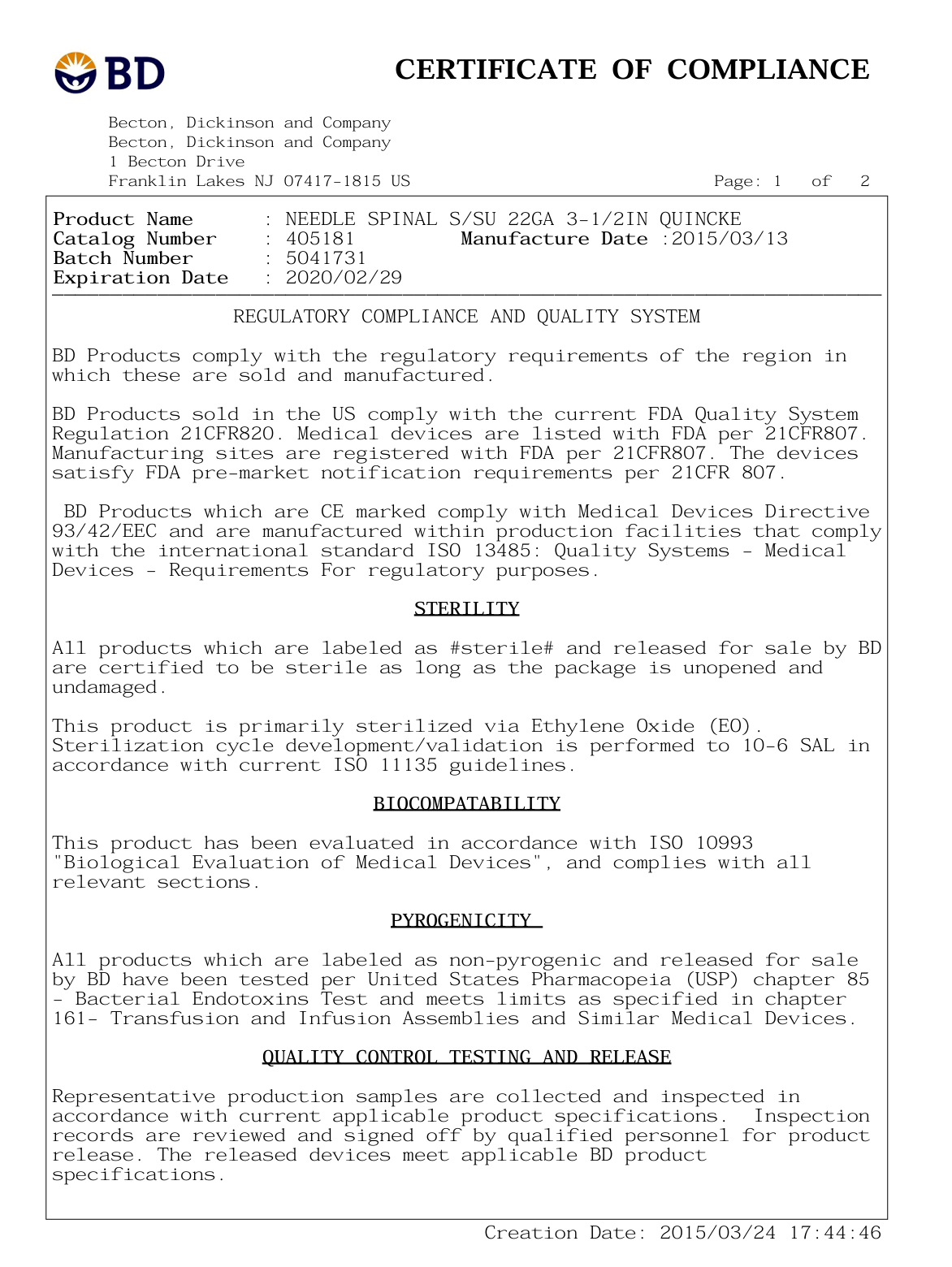 BD

CERTIFICATE OF COMPLIANCE

Becton, Dickinson and Company
Becton, Dickinson and Company
1 Becton Drive
Franklin Lakes NJ 07417-1815 US

Page: 1 of 2

Product Name : NEEDLE SPINAL S/SU 22GA 3-1/2IN QUINCKE
Catalog Number : 405181 Manufacture Date :2015/03/13
Batch Number : 5041731
Expiration Date : 2020/02/29

REGULATORY COMPLIANCE AND QUALITY SYSTEM

BD Products comply with the regulatory requirements of the region in which these are sold and manufactured.

BD Products sold in the US comply with the current FDA Quality System Regulation 21CFR820. Medical devices are listed with FDA per 21CFR807. Manufacturing sites are registered with FDA per 21CFR807. The devices satisfy FDA pre-market notification requirements per 21CFR 807.

BD Products which are CE marked comply with Medical Devices Directive 93/42/EEC and are manufactured within production facilities that comply with the international standard ISO 13485: Quality Systems - Medical Devices - Requirements For regulatory purposes.

STERILITY

All products which are labeled as #sterile# and released for sale by BD are certified to be sterile as long as the package is unopened and undamaged.

This product is primarily sterilized via Ethylene Oxide (EO). Sterilization cycle development/validation is performed to 10-6 SAL in accordance with current ISO 11135 guidelines.

BIOCOMPATABILITY

This product has been evaluated in accordance with ISO 10993 "Biological Evaluation of Medical Devices", and complies with all relevant sections.

PYROGENICITY

All products which are labeled as non-pyrogenic and released for sale by BD have been tested per United States Pharmacopeia (USP) chapter 85 - Bacterial Endotoxins Test and meets limits as specified in chapter 161- Transfusion and Infusion Assemblies and Similar Medical Devices.

QUALITY CONTROL TESTING AND RELEASE

Representative production samples are collected and inspected in accordance with current applicable product specifications. Inspection records are reviewed and signed off by qualified personnel for product release. The released devices meet applicable BD product specifications.

Creation Date: 2015/03/24 17:44:46